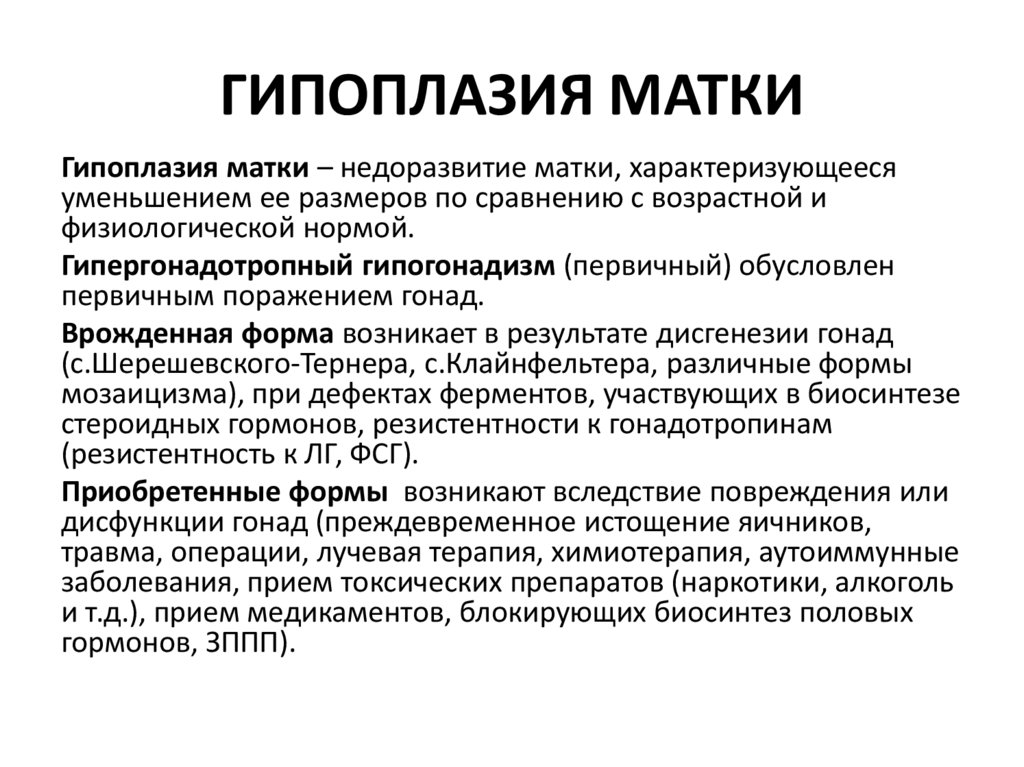 ГИПОПЛАЗИЯ МАТКИ

Гипоплазия матки – недоразвитие матки, характеризующееся уменьшением ее размеров по сравнению с возрастной и физиологической нормой.

Гипергонадотропный гипогонадизм (первичный) обусловлен первичным поражением гонад.

Врожденная форма возникает в результате дисгенезии гонад (с.Шерешевского-Тернера, с.Клайнфельтера, различные формы мозаицизма), при дефектах ферментов, участвующих в биосинтезе стероидных гормонов, резистентности к гонадотропинам (резистентность к ЛГ, ФСГ).

Приобретенные формы возникают вследствие повреждения или дисфункции гонад (преждевременное истощение яичников, травма, операции, лучевая терапия, химиотерапия, аутоиммунные заболевания, прием токсических препаратов (наркотики, алкоголь и т.д.), прием медикаментов, блокирующих биосинтез половых гормонов, ЗППП).